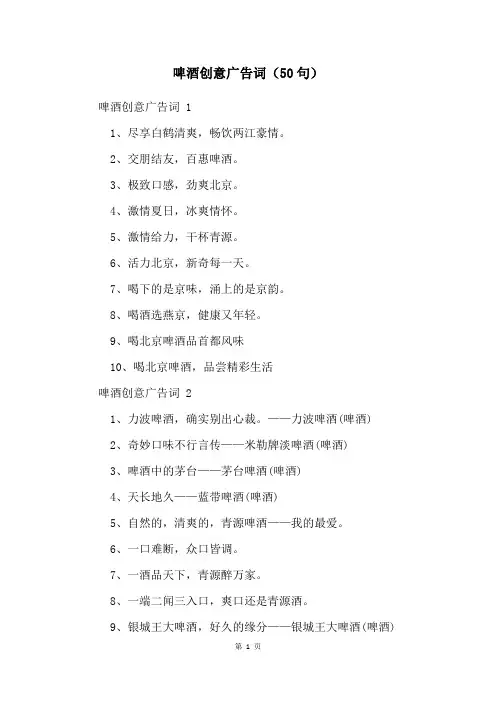 啤酒创意广告词（50句）

啤酒创意广告词 1

1、尽享白鹤清爽，畅饮两江豪情。

2、交朋结友，百惠啤酒。

3、极致口感，劲爽北京。

4、激情夏日，冰爽情怀。

5、激情给力，干杯青源。

6、活力北京，新奇每一天。

7、喝下的是京味，涌上的是京韵。

8、喝酒选燕京，健康又年轻。

9、喝北京啤酒品首都风味

10、喝北京啤酒，品尝精彩生活

啤酒创意广告词 2

1、力波啤酒，确实别出心裁。——力波啤酒(啤酒)

2、奇妙口味不行言传——米勒牌淡啤酒(啤酒)

3、啤酒中的茅台——茅台啤酒(啤酒)

4、天长地久——蓝带啤酒(啤酒)

5、自然的，清爽的，青源啤酒——我的最爱。

6、一口难断，众口皆调。

7、一酒品天下，青源醉万家。

8、一端二闻三入口，爽口还是青源酒。

9、银城王大啤酒，好久的缘分——银城王大啤酒(啤酒)

第 1 页